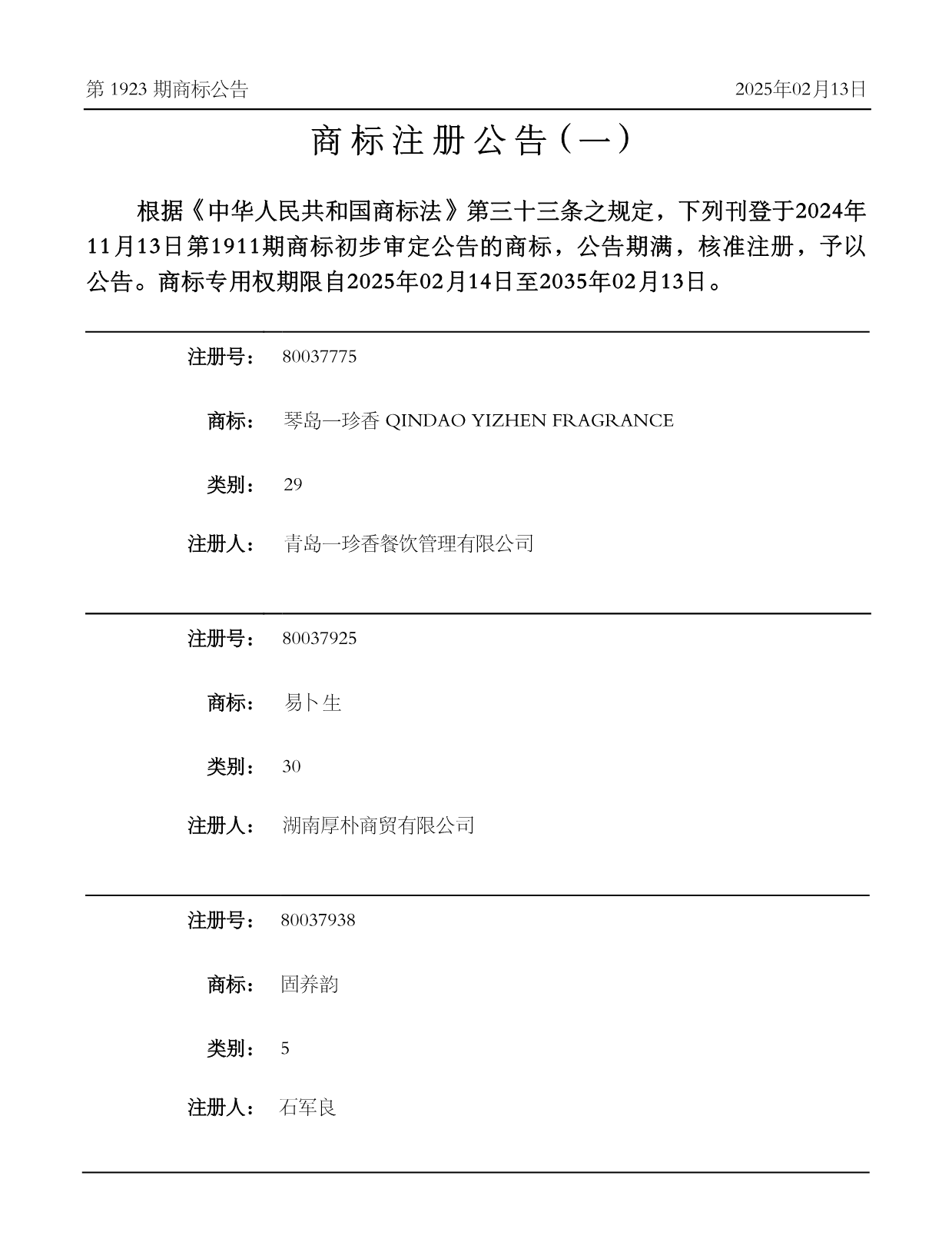 第 1923 期商标公告

2025年02月13日

商标注册公告（一）

根据《中华人民共和国商标法》第三十三条之规定，下列刊登于2024年11月13日第1911期商标初步审定公告的商标，公告期满，核准注册，予以公告。商标专用权期限自2025年02月14日至2035年02月13日。

注册号： 80037775

商标： 琴岛一珍香 QINDAO YIZHEN FRAGRANCE

类别： 29

注册人： 青岛一珍香餐饮管理有限公司

注册号： 80037925

商标： 易卜生

类别： 30

注册人： 湖南厚朴商贸有限公司

注册号： 80037938

商标： 固养韵

类别： 5

注册人： 石军良